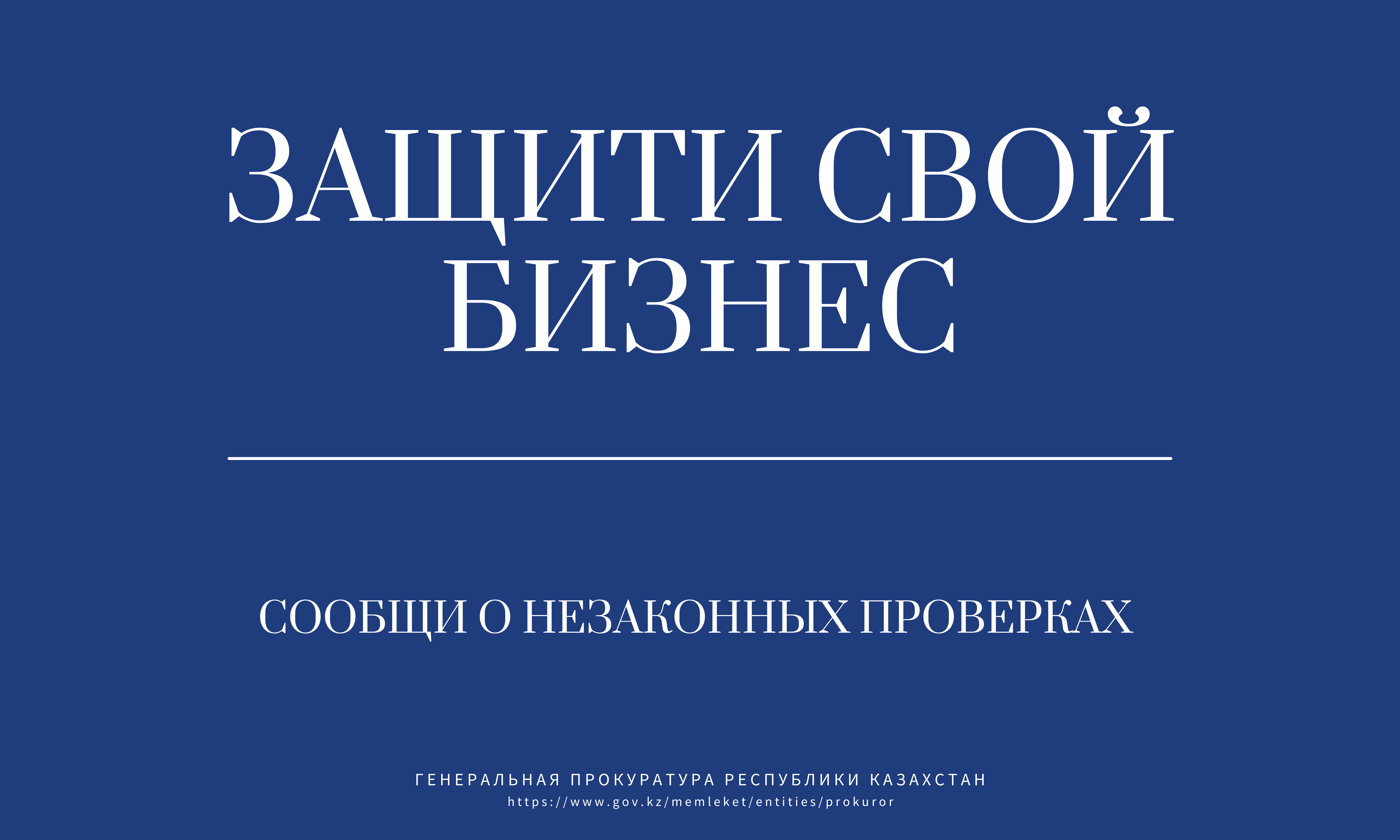 ЗАЩИТИ СВОЙ БИЗНЕС

СООБЩИ О НЕЗАКОННЫХ ПРОВЕРКАХ

ГЕНЕРАЛЬНАЯ ПРОКУРАТУРА РЕСПУБЛИКИ КАЗАХСТАН
https://www.gov.kz/memleket/entities/prokuror